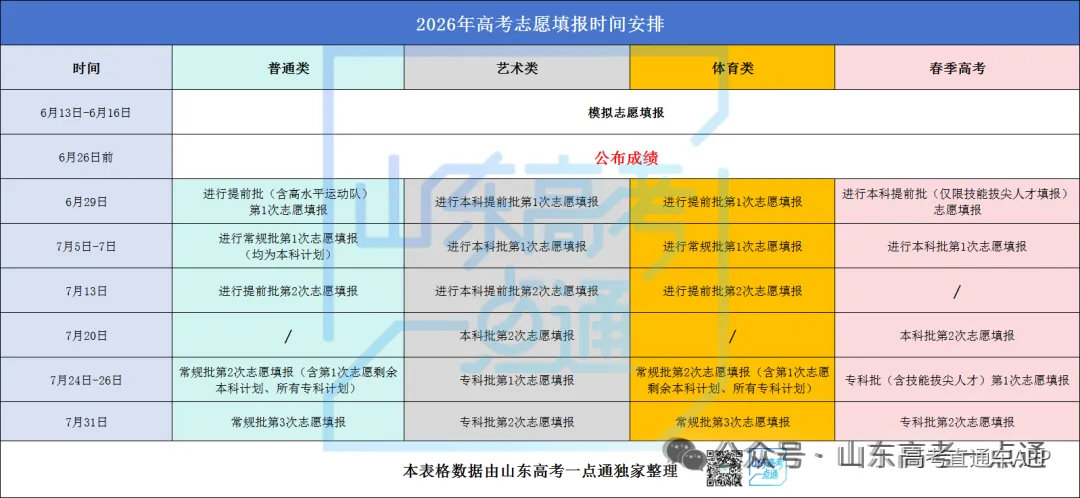 2026年高考志愿填报时间安排

| 时间 | 普通类 | 艺术类 | 体育类 | 春季高考 |
|---|---|---|---|---|
| 6月13日-6月16日 | 模拟志愿填报 | | | |
| 6月26日前 | 公布成绩 | | | |
| 6月29日 | 进行提前批（含高水平运动队）第1次志愿填报 | 进行本科提前批第1次志愿填报 | 进行提前批第1次志愿填报 | 进行本科提前批（仅限技能拔尖人才填报）志愿填报 |
| 7月5日-7日 | 进行常规批第1次志愿填报（均为本科计划） | 进行本科批第1次志愿填报 | 进行常规批第1次志愿填报 | 进行本科批第1次志愿填报 |
| 7月13日 | 进行提前批第2次志愿填报 | 进行本科提前批第2次志愿填报 | 进行提前批第2次志愿填报 | / |
| 7月20日 | / | 本科批第2次志愿填报 | / | 本科批第2次志愿填报 |
| 7月24日-26日 | 常规批第2次志愿填报（含第1次志愿剩余本科计划、所有专科计划） | 专科批第1次志愿填报 | 常规批第2次志愿填报（含第1次志愿剩余本科计划、所有专科计划） | 专科批（含技能拔尖人才）第1次志愿填报 |
| 7月31日 | 常规批第3次志愿填报 | 专科批第2次志愿填报 | 常规批第3次志愿填报 | 专科批第2次志愿填报 |

本表格数据由山东高考一点通独家整理

山东高考一点通

公众号 · 山东高考一点通